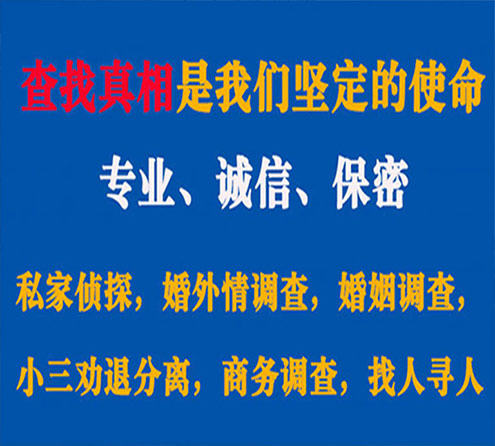 查找真相是我们坚定的使命

专业、诚信、保密

私家侦探，婚外情调查，婚姻调查，

小三劝退分离，商务调查，找人寻人